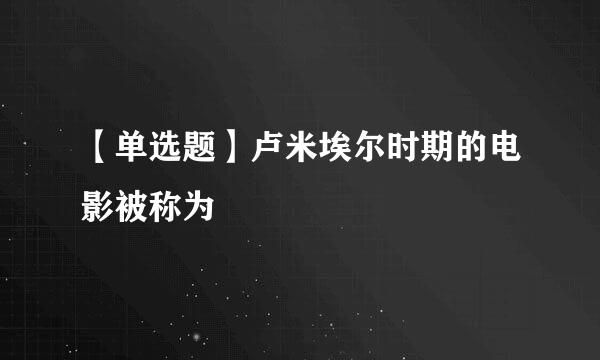 【单选题】卢米埃尔时期的电影被称为